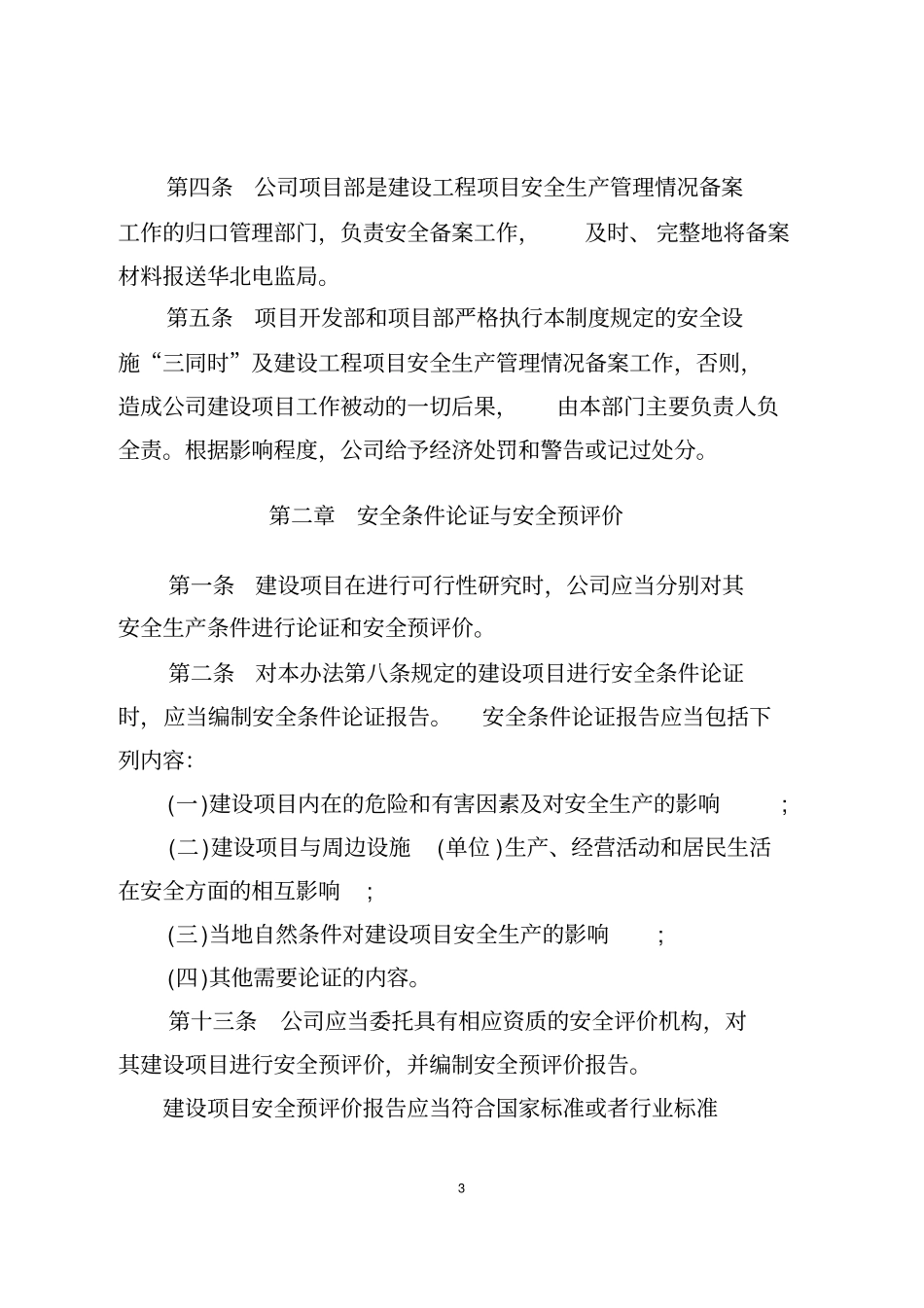 第四条　公司项目部是建设工程项目安全生产管理情况备案工作的归口管理部门，负责安全备案工作，　及时、完整地将备案材料报送华北电监局。

第五条　项目开发部和项目部严格执行本制度规定的安全设施“三同时”及建设工程项目安全生产管理情况备案工作，否则，造成公司建设项目工作被动的一切后果，　由本部门主要负责人负全责。根据影响程度，公司给予经济处罚和警告或记过处分。

第二章　安全条件论证与安全预评价

第一条　建设项目在进行可行性研究时，公司应当分别对其安全生产条件进行论证和安全预评价。

第二条　对本办法第八条规定的建设项目进行安全条件论证时，应当编制安全条件论证报告。　安全条件论证报告应当包括下列内容：

(一)建设项目内在的危险和有害因素及对安全生产的影响　；

(二)建设项目与周边设施　(单位)生产、经营活动和居民生活在安全方面的相互影响　；

(三)当地自然条件对建设项目安全生产的影响　；

(四)其他需要论证的内容。

第十三条　公司应当委托具有相应资质的安全评价机构，对其建设项目进行安全预评价，并编制安全预评价报告。

建设项目安全预评价报告应当符合国家标准或者行业标准

3